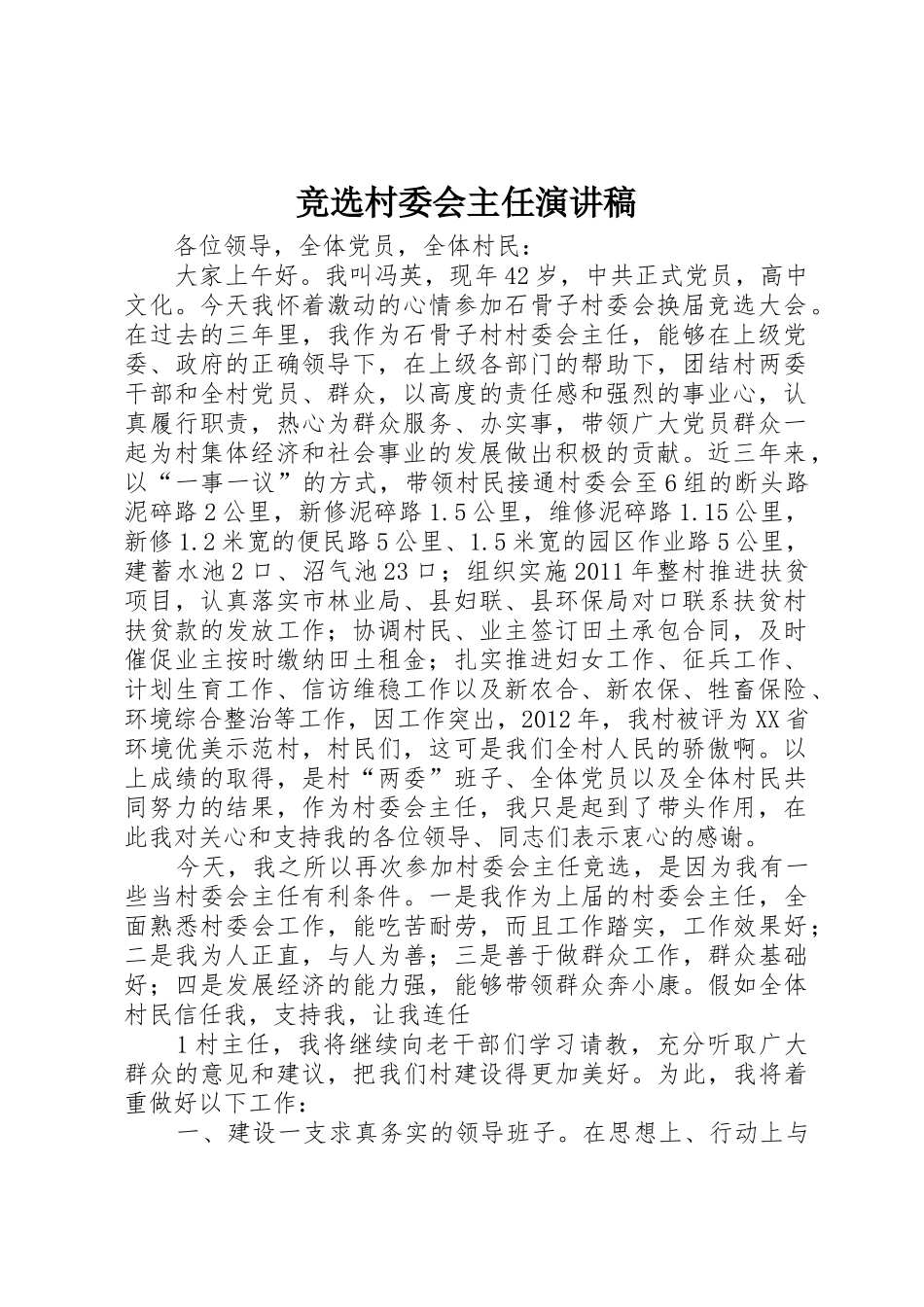 竞选村委会主任演讲稿

各位领导，全体党员，全体村民：

大家上午好。我叫冯英，现年42岁，中共正式党员，高中文化。今天我怀着激动的心情参加石骨子村委会换届竞选大会。在过去的三年里，我作为石骨子村村委会主任，能够在上级党委、政府的正确领导下，在上级各部门的帮助下，团结村两委干部和全村党员、群众，以高度的责任感和强烈的事业心，认真履行职责，热心为群众服务、办实事，带领广大党员群众一起为村集体经济和社会事业的发展做出积极的贡献。近三年来，以“一事一议”的方式，带领村民接通村委会至6组的断头路泥碎路2公里，新修泥碎路1.5公里，维修泥碎路1.15公里，新修1.2米宽的便民路5公里、1.5米宽的园区作业路5公里，建蓄水池2口、沼气池23口；组织实施2011年整村推进扶贫项目，认真落实市林业局、县妇联、县环保局对口联系扶贫村扶贫款的发放工作；协调村民、业主签订田土承包合同，及时催促业主按时缴纳田土租金；扎实推进妇女工作、征兵工作、计划生育工作、信访维稳工作以及新农合、新农保、牲畜保险、环境综合整治等工作，因工作突出，2012年，我村被评为XX省环境优美示范村，村民们，这可是我们全村人民的骄傲啊。以上成绩的取得，是村“两委”班子、全体党员以及全体村民共同努力的结果，作为村委会主任，我只是起到了带头作用，在此我对关心和支持我的各位领导、同志们表示衷心的感谢。

今天，我之所以再次参加村委会主任竞选，是因为我有一些当村委会主任有利条件。一是我作为上届的村委会主任，全面熟悉村委会工作，能吃苦耐劳，而且工作踏实，工作效果好；二是我为人正直，与人为善；三是善于做群众工作，群众基础好；四是发展经济的能力强，能够带领群众奔小康。假如全体村民信任我，支持我，让我连任

1村主任，我将继续向老干部们学习请教，充分听取广大群众的意见和建议，把我们村建设得更加美好。为此，我将着重做好以下工作：

一、建设一支求真务实的领导班子。在思想上、行动上与